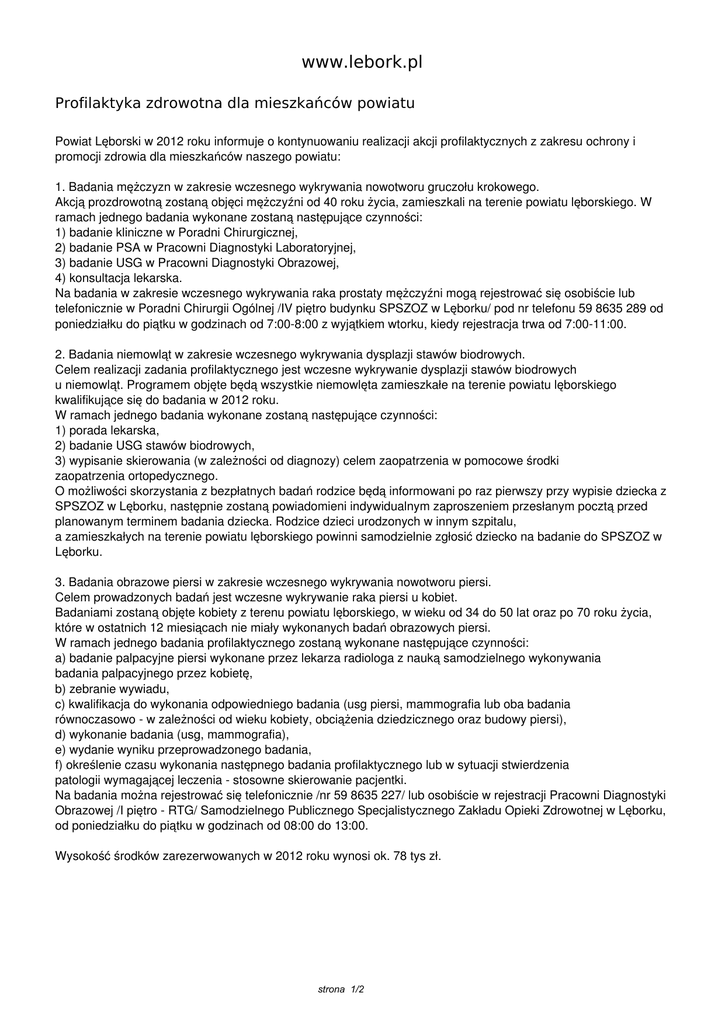 www.lebork.pl

Profilaktyka zdrowotna dla mieszkańców powiatu

Powiat Lęborski w 2012 roku informuje o kontynuowaniu realizacji akcji profilaktycznych z zakresu ochrony i promocji zdrowia dla mieszkańców naszego powiatu:

1. Badania mężczyzn w zakresie wczesnego wykrywania nowotworu gruczołu krokowego.
Akcją prozdrowotną zostaną objęci mężczyźni od 40 roku życia, zamieszkali na terenie powiatu lęborskiego. W ramach jednego badania wykonane zostaną następujące czynności:
1) badanie kliniczne w Poradni Chirurgicznej,
2) badanie PSA w Pracowni Diagnostyki Laboratoryjnej,
3) badanie USG w Pracowni Diagnostyki Obrazowej,
4) konsultacja lekarska.
Na badania w zakresie wczesnego wykrywania raka prostaty mężczyźni mogą rejestrować się osobiście lub telefonicznie w Poradni Chirurgii Ogólnej /IV piętro budynku SPSZOZ w Lęborku/ pod nr telefonu 59 8635 289 od poniedziałku do piątku w godzinach od 7:00-8:00 z wyjątkiem wtorku, kiedy rejestracja trwa od 7:00-11:00.

2. Badania niemowląt w zakresie wczesnego wykrywania dysplazji stawów biodrowych.
Celem realizacji zadania profilaktycznego jest wczesne wykrywanie dysplazji stawów biodrowych u niemowląt. Programem objęte będą wszystkie niemowlęta zamieszkałe na terenie powiatu lęborskiego kwalifikujące się do badania w 2012 roku.
W ramach jednego badania wykonane zostaną następujące czynności:
1) porada lekarska,
2) badanie USG stawów biodrowych,
3) wypisanie skierowania (w zależności od diagnozy) celem zaopatrzenia w pomocowe środki zaopatrzenia ortopedycznego.
O możliwości skorzystania z bezpłatnych badań rodzice będą informowani po raz pierwszy przy wypisie dziecka z SPSZOZ w Lęborku, następnie zostaną powiadomieni indywidualnym zaproszeniem przesłanym pocztą przed planowanym terminem badania dziecka. Rodzice dzieci urodzonych w innym szpitalu,
a zamieszkałych na terenie powiatu lęborskiego powinni samodzielnie zgłosić dziecko na badanie do SPSZOZ w Lęborku.

3. Badania obrazowe piersi w zakresie wczesnego wykrywania nowotworu piersi.
Celem prowadzonych badań jest wczesne wykrywanie raka piersi u kobiet.
Badaniami zostaną objęte kobiety z terenu powiatu lęborskiego, w wieku od 34 do 50 lat oraz po 70 roku życia, które w ostatnich 12 miesiącach nie miały wykonanych badań obrazowych piersi.
W ramach jednego badania profilaktycznego zostaną wykonane następujące czynności:
a) badanie palpacyjne piersi wykonane przez lekarza radiologa z nauką samodzielnego wykonywania badania palpacyjnego przez kobietę,
b) zebranie wywiadu,
c) kwalifikacja do wykonania odpowiedniego badania (usg piersi, mammografia lub oba badania równoczasowo - w zależności od wieku kobiety, obciążenia dziedzicznego oraz budowy piersi),
d) wykonanie badania (usg, mammografia),
e) wydanie wyniku przeprowadzonego badania,
f) określenie czasu wykonania następnego badania profilaktycznego lub w sytuacji stwierdzenia patologii wymagającej leczenia - stosowne skierowanie pacjentki.
Na badania można rejestrować się telefonicznie /nr 59 8635 227/ lub osobiście w rejestracji Pracowni Diagnostyki Obrazowej /I piętro - RTG/ Samodzielnego Publicznego Specjalistycznego Zakładu Opieki Zdrowotnej w Lęborku, od poniedziałku do piątku w godzinach od 08:00 do 13:00.

Wysokość środków zarezerwowanych w 2012 roku wynosi ok. 78 tys zł.

strona 1/2